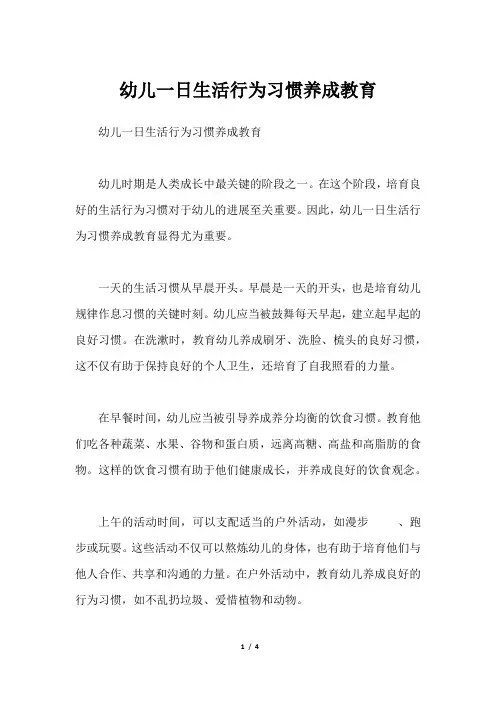 幼儿一日生活行为习惯养成教育

幼儿一日生活行为习惯养成教育

幼儿时期是人类成长中最关键的阶段之一。在这个阶段，培育良好的生活行为习惯对于幼儿的进展至关重要。因此，幼儿一日生活行为习惯养成教育显得尤为重要。

一天的生活习惯从早晨开头。早晨是一天的开头，也是培育幼儿规律作息习惯的关键时刻。幼儿应当被鼓舞每天早起，建立起早起的良好习惯。在洗漱时，教育幼儿养成刷牙、洗脸、梳头的良好习惯，这不仅有助于保持良好的个人卫生，还培育了自我照看的力量。

在早餐时间，幼儿应当被引导养成养分均衡的饮食习惯。教育他们吃各种蔬菜、水果、谷物和蛋白质，远离高糖、高盐和高脂肪的食物。这样的饮食习惯有助于他们健康成长，并养成良好的饮食观念。

上午的活动时间，可以支配适当的户外活动，如漫步 、跑步或玩耍。这些活动不仅可以熬炼幼儿的身体，也有助于培育他们与他人合作、共享和沟通的力量。在户外活动中，教育幼儿养成良好的行为习惯，如不乱扔垃圾、爱惜植物和动物。

1 / 4